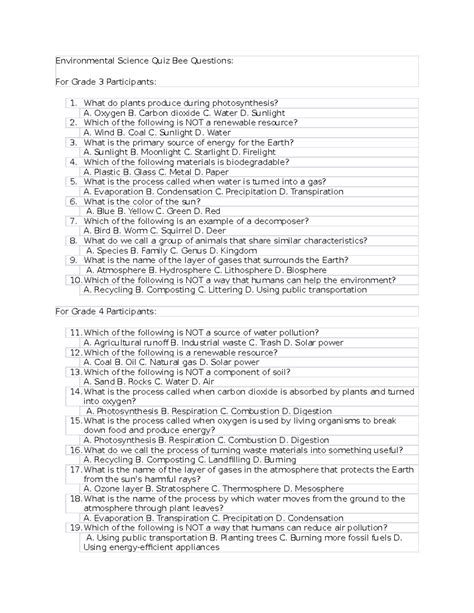 Environmental Science Quiz Bee Questions:

For Grade 3 Participants:

1. What do plants produce during photosynthesis?
A. Oxygen B. Carbon dioxide C. Water D. Sunlight
2. Which of the following is NOT a renewable resource?
A. Wind B. Coal C. Sunlight D. Water
3. What is the primary source of energy for the Earth?
A. Sunlight B. Moonlight C. Starlight D. Firelight
4. Which of the following materials is biodegradable?
A. Plastic B. Glass C. Metal D. Paper
5. What is the process called when water is turned into a gas?
A. Evaporation B. Condensation C. Precipitation D. Transpiration
6. What is the color of the sun?
A. Blue B. Yellow C. Green D. Red
7. Which of the following is an example of a decomposer?
A. Bird B. Worm C. Squirrel D. Deer
8. What do we call a group of animals that share similar characteristics?
A. Species B. Family C. Genus D. Kingdom
9. What is the name of the layer of gases that surrounds the Earth?
A. Atmosphere B. Hydrosphere C. Lithosphere D. Biosphere
10. Which of the following is NOT a way that humans can help the environment?
A. Recycling B. Composting C. Littering D. Using public transportation

For Grade 4 Participants:

11. Which of the following is NOT a source of water pollution?
A. Agricultural runoff B. Industrial waste C. Trash D. Solar power
12. Which of the following is a renewable resource?
A. Coal B. Oil C. Natural gas D. Solar power
13. Which of the following is NOT a component of soil?
A. Sand B. Rocks C. Water D. Air
14. What is the process called when carbon dioxide is absorbed by plants and turned into oxygen?
A. Photosynthesis B. Respiration C. Combustion D. Digestion
15. What is the process called when oxygen is used by living organisms to break down food and produce energy?
A. Photosynthesis B. Respiration C. Combustion D. Digestion
16. What do we call the process of turning waste materials into something useful?
A. Recycling B. Composting C. Landfilling D. Burning
17. What is the name of the layer of gases in the atmosphere that protects the Earth from the sun's harmful rays?
A. Ozone layer B. Stratosphere C. Thermosphere D. Mesosphere
18. What is the name of the process by which water moves from the ground to the atmosphere through plant leaves?
A. Evaporation B. Transpiration C. Precipitation D. Condensation
19. Which of the following is NOT a way that humans can reduce air pollution?
A. Using public transportation B. Planting trees C. Burning more fossil fuels D. Using energy-efficient appliances